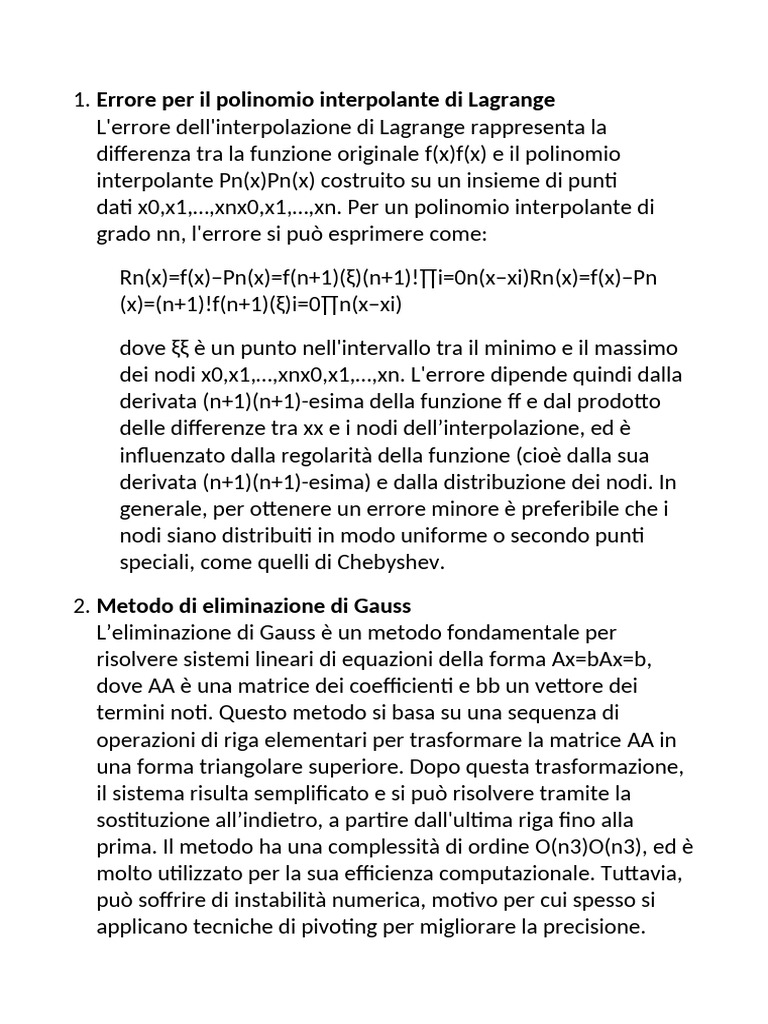 1. Errore per il polinomio interpolante di Lagrange
L'errore dell'interpolazione di Lagrange rappresenta la differenza tra la funzione originale f(x)f(x) e il polinomio interpolante Pn(x)Pn(x) costruito su un insieme di punti dati x0,x1,…,xnx0,x1,…,xn. Per un polinomio interpolante di grado nn, l'errore si può esprimere come:

Rn(x)=f(x)−Pn(x)=f(n+1)(ξ)(n+1)!∏i=0n(x−xi)Rn(x)=f(x)−Pn(x)=(n+1)!f(n+1)(ξ)i=0∏n(x−xi)

dove ξξ è un punto nell'intervallo tra il minimo e il massimo dei nodi x0,x1,…,xnx0,x1,…,xn. L'errore dipende quindi dalla derivata (n+1)(n+1)-esima della funzione ff e dal prodotto delle differenze tra xx e i nodi dell'interpolazione, ed è influenzato dalla regolarità della funzione (cioè dalla sua derivata (n+1)(n+1)-esima) e dalla distribuzione dei nodi. In generale, per ottenere un errore minore è preferibile che i nodi siano distribuiti in modo uniforme o secondo punti speciali, come quelli di Chebyshev.

2. Metodo di eliminazione di Gauss
L'eliminazione di Gauss è un metodo fondamentale per risolvere sistemi lineari di equazioni della forma Ax=bAx=b, dove AA è una matrice dei coefficienti e bb un vettore dei termini noti. Questo metodo si basa su una sequenza di operazioni di riga elementari per trasformare la matrice AA in una forma triangolare superiore. Dopo questa trasformazione, il sistema risulta semplificato e si può risolvere tramite la sostituzione all'indietro, a partire dall'ultima riga fino alla prima. Il metodo ha una complessità di ordine O(n3)O(n3), ed è molto utilizzato per la sua efficienza computazionale. Tuttavia, può soffrire di instabilità numerica, motivo per cui spesso si applicano tecniche di pivoting per migliorare la precisione.